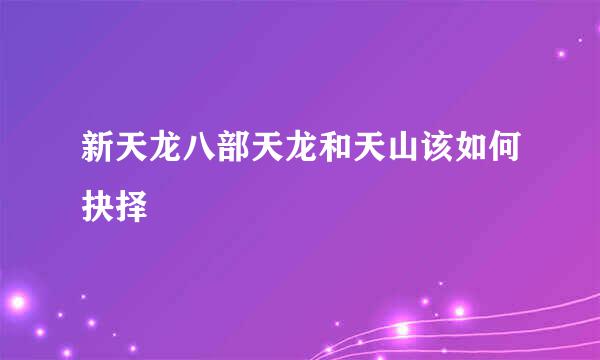 新天龙八部天龙和天山该如何抉择